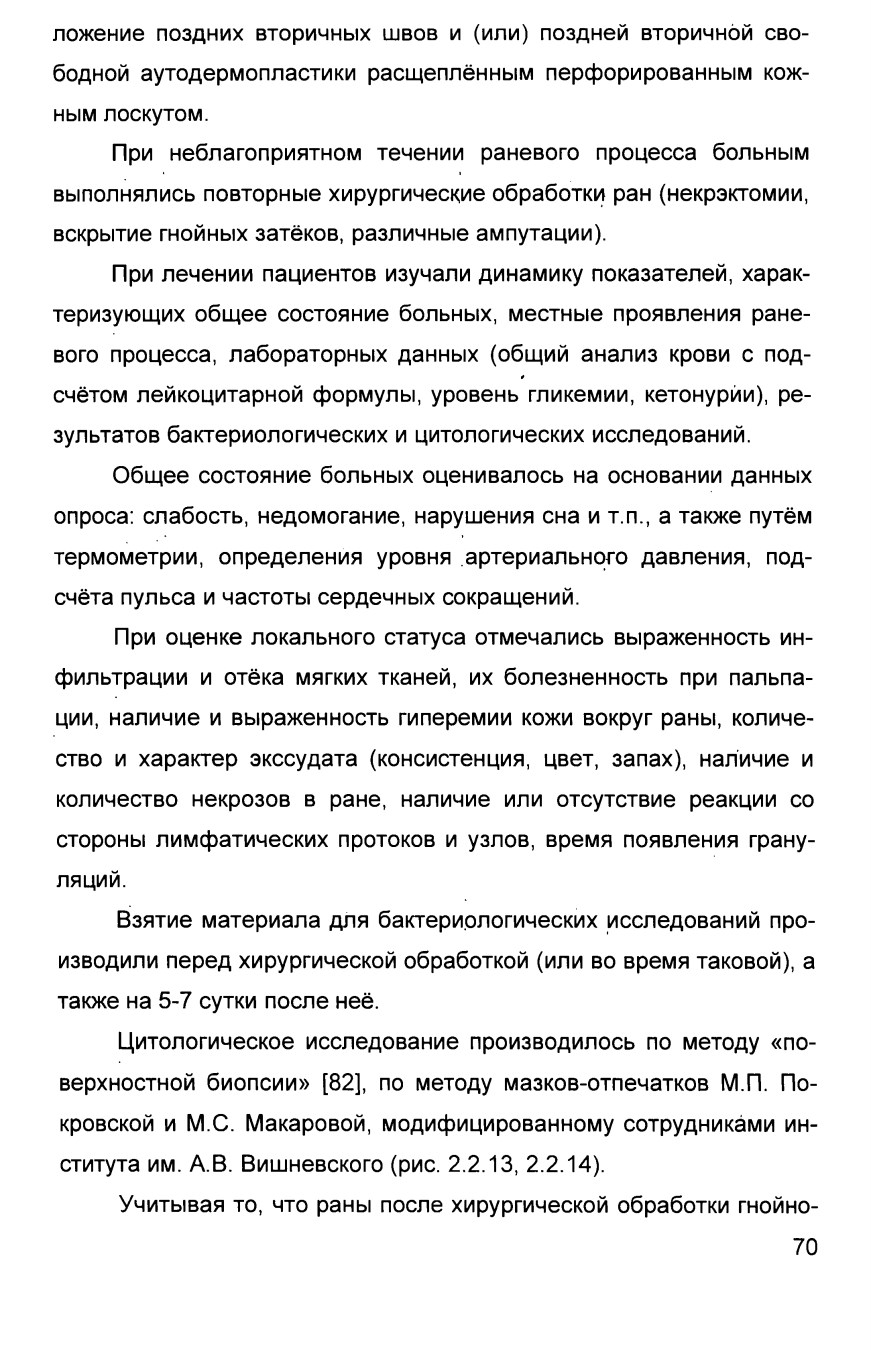 ложение поздних вторичных швов и (или) поздней вторичной свободной аутодермопластики расщеплённым перфорированным кожным лоскутом.

При неблагоприятном течении раневого процесса больным выполнялись повторные хирургические обработки ран (некрэктомии, вскрытие гнойных затёков, различные ампутации).

При лечении пациентов изучали динамику показателей, характеризующих общее состояние больных, местные проявления раневого процесса, лабораторных данных (общий анализ крови с подсчётом лейкоцитарной формулы, уровень гликемии, кетонурии), результатов бактериологических и цитологических исследований.

Общее состояние больных оценивалось на основании данных опроса: слабость, недомогание, нарушения сна и т.п., а также путём термометрии, определения уровня артериального давления, подсчёта пульса и частоты сердечных сокращений.

При оценке локального статуса отмечались выраженность инфильтрации и отёка мягких тканей, их болезненность при пальпации, наличие и выраженность гиперемии кожи вокруг раны, количество и характер экссудата (консистенция, цвет, запах), наличие и количество некрозов в ране, наличие или отсутствие реакции со стороны лимфатических протоков и узлов, время появления грануляций.

Взятие материала для бактериологических исследований производили перед хирургической обработкой (или во время таковой), а также на 5-7 сутки после неё.

Цитологическое исследование производилось по методу «поверхностной биопсии» [82], по методу мазков-отпечатков М.П. Покровской и М.С. Макаровой, модифицированному сотрудниками института им. А.В. Вишневского (рис. 2.2.13, 2.2.14).

Учитывая то, что раны после хирургической обработки гнойно-

70